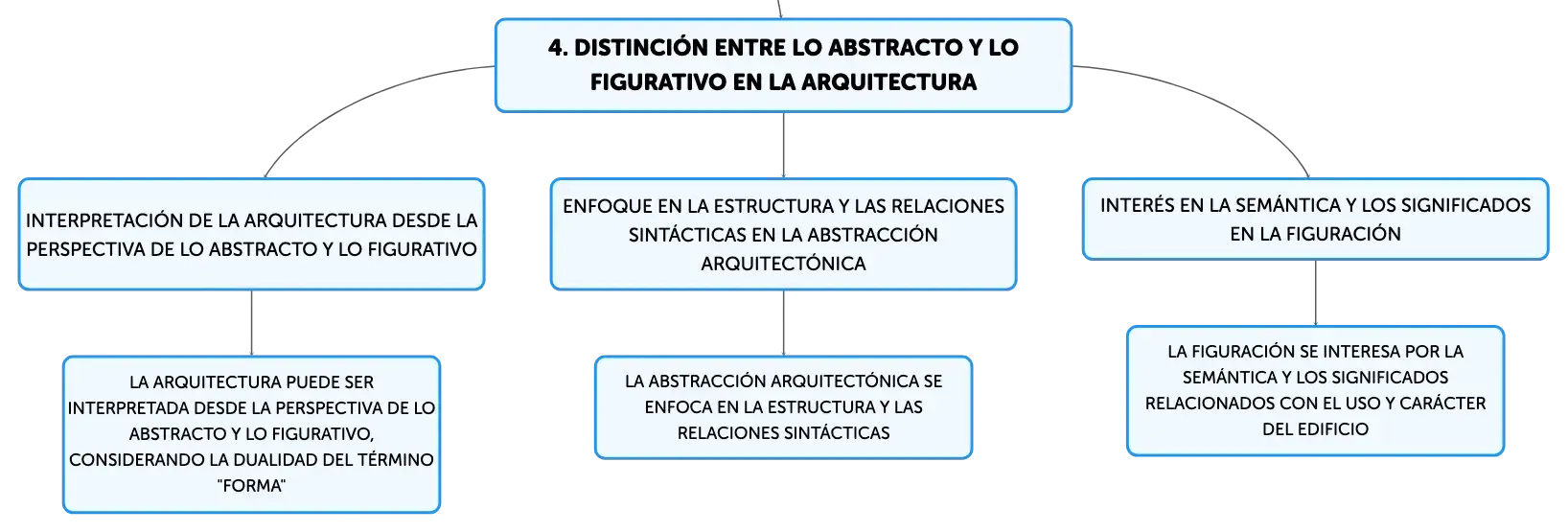 4. DISTINCIÓN ENTRE LO ABSTRACTO Y LO FIGURATIVO EN LA ARQUITECTURA

INTERPRETACIÓN DE LA ARQUITECTURA DESDE LA PERSPECTIVA DE LO ABSTRACTO Y LO FIGURATIVO

LA ARQUITECTURA PUEDE SER INTERPRETADA DESDE LA PERSPECTIVA DE LO ABSTRACTO Y LO FIGURATIVO, CONSIDERANDO LA DUALIDAD DEL TÉRMINO "FORMA"

ENFOQUE EN LA ESTRUCTURA Y LAS RELACIONES SINTÁCTICAS EN LA ABSTRACCIÓN ARQUITECTÓNICA

LA ABSTRACCIÓN ARQUITECTÓNICA SE ENFOCA EN LA ESTRUCTURA Y LAS RELACIONES SINTÁCTICAS

INTERÉS EN LA SEMÁNTICA Y LOS SIGNIFICADOS EN LA FIGURACIÓN

LA FIGURACIÓN SE INTERESA POR LA SEMÁNTICA Y LOS SIGNIFICADOS RELACIONADOS CON EL USO Y CARÁCTER DEL EDIFICIO